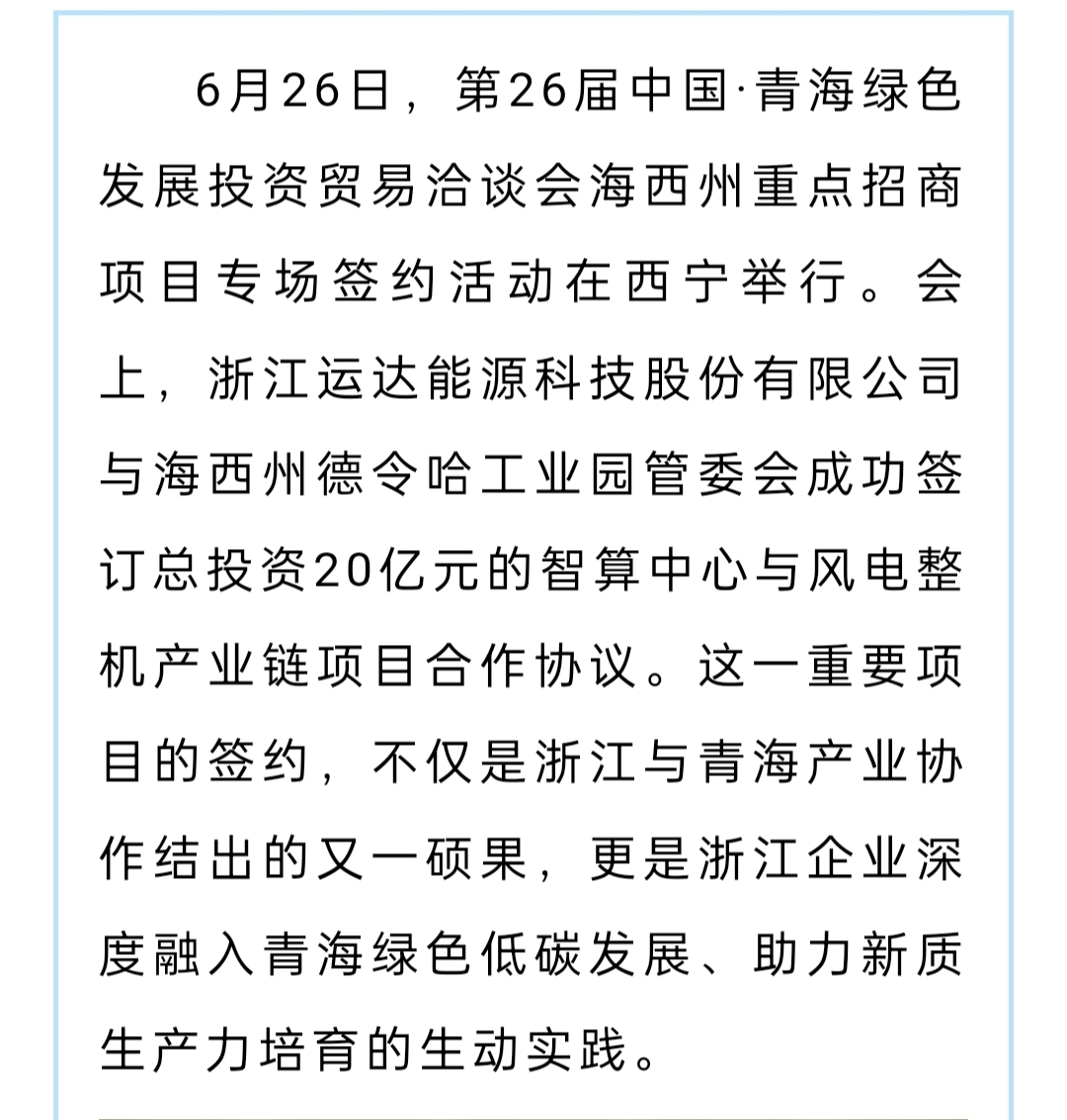 6月26日，第26届中国·青海绿色发展投资贸易洽谈会海西州重点招商项目专场签约活动在西宁举行。会上，浙江运达能源科技股份有限公司与海西州德令哈工业园管委会成功签订总投资20亿元的智算中心与风电整机产业链项目合作协议。这一重要项目的签约，不仅是浙江与青海产业协作结出的又一硕果，更是浙江企业深度融入青海绿色低碳发展、助力新质生产力培育的生动实践。